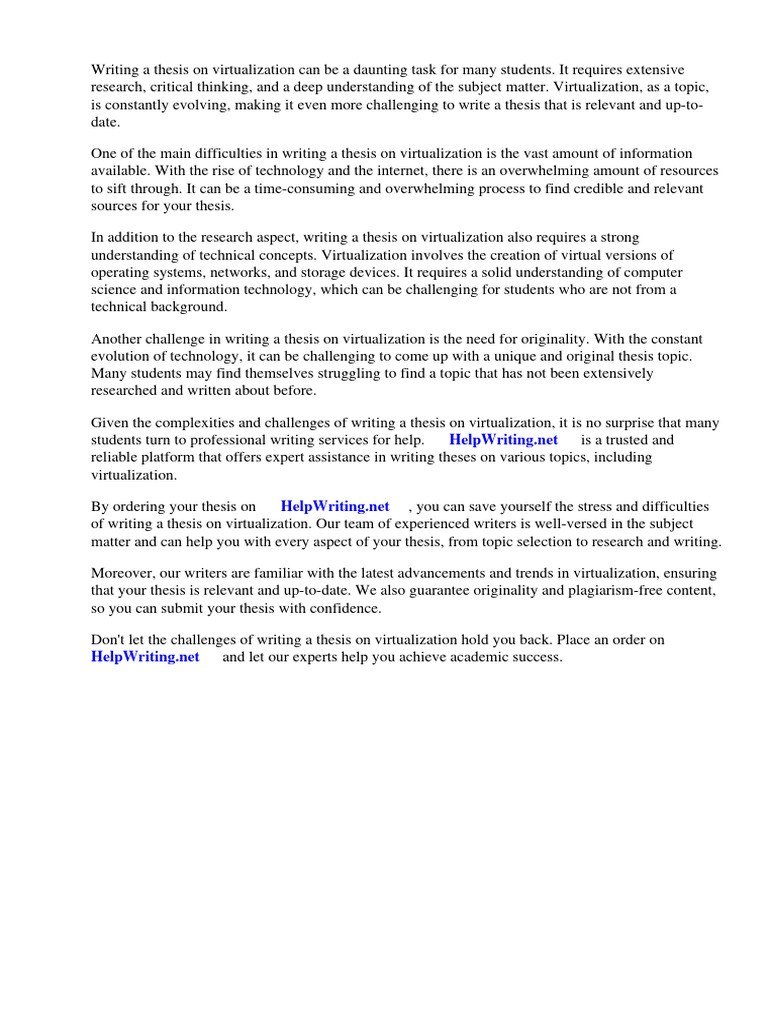 Writing a thesis on virtualization can be a daunting task for many students. It requires extensive research, critical thinking, and a deep understanding of the subject matter. Virtualization, as a topic, is constantly evolving, making it even more challenging to write a thesis that is relevant and up-to-date.

One of the main difficulties in writing a thesis on virtualization is the vast amount of information available. With the rise of technology and the internet, there is an overwhelming amount of resources to sift through. It can be a time-consuming and overwhelming process to find credible and relevant sources for your thesis.

In addition to the research aspect, writing a thesis on virtualization also requires a strong understanding of technical concepts. Virtualization involves the creation of virtual versions of operating systems, networks, and storage devices. It requires a solid understanding of computer science and information technology, which can be challenging for students who are not from a technical background.

Another challenge in writing a thesis on virtualization is the need for originality. With the constant evolution of technology, it can be challenging to come up with a unique and original thesis topic. Many students may find themselves struggling to find a topic that has not been extensively researched and written about before.

Given the complexities and challenges of writing a thesis on virtualization, it is no surprise that many students turn to professional writing services for help. HelpWriting.net is a trusted and reliable platform that offers expert assistance in writing theses on various topics, including virtualization.

By ordering your thesis on HelpWriting.net , you can save yourself the stress and difficulties of writing a thesis on virtualization. Our team of experienced writers is well-versed in the subject matter and can help you with every aspect of your thesis, from topic selection to research and writing.

Moreover, our writers are familiar with the latest advancements and trends in virtualization, ensuring that your thesis is relevant and up-to-date. We also guarantee originality and plagiarism-free content, so you can submit your thesis with confidence.

Don't let the challenges of writing a thesis on virtualization hold you back. Place an order on HelpWriting.net and let our experts help you achieve academic success.